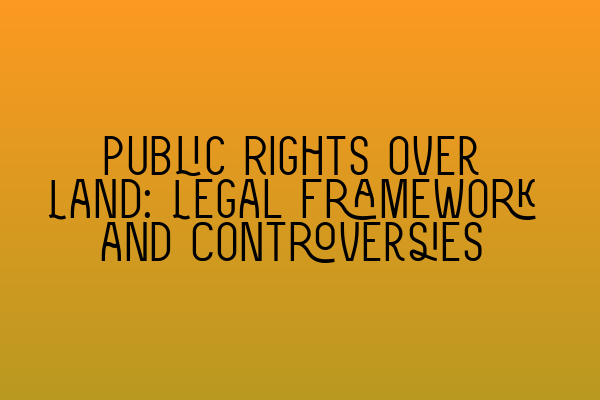 PUBLIC RIGHTS OVER LAND: LEGAL FRAMEWORK AND CONTROVERSIES